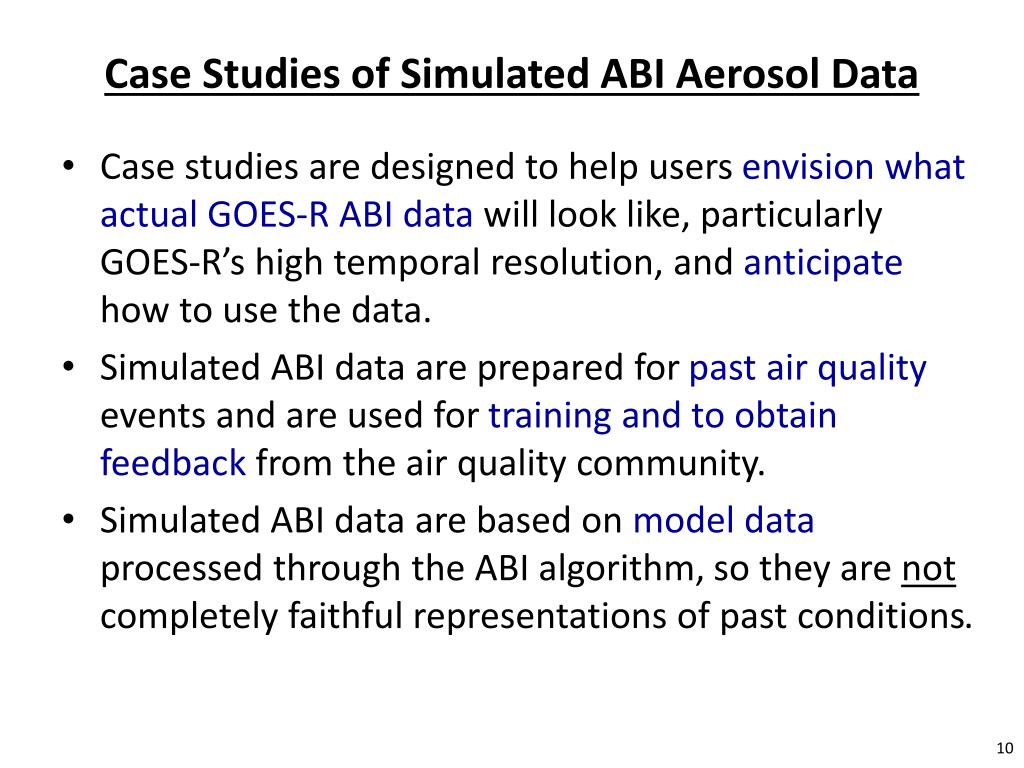 Case Studies of Simulated ABI Aerosol Data

• Case studies are designed to help users envision what actual GOES-R ABI data will look like, particularly GOES-R’s high temporal resolution, and anticipate how to use the data.

• Simulated ABI data are prepared for past air quality events and are used for training and to obtain feedback from the air quality community.

• Simulated ABI data are based on model data processed through the ABI algorithm, so they are not completely faithful representations of past conditions.

10